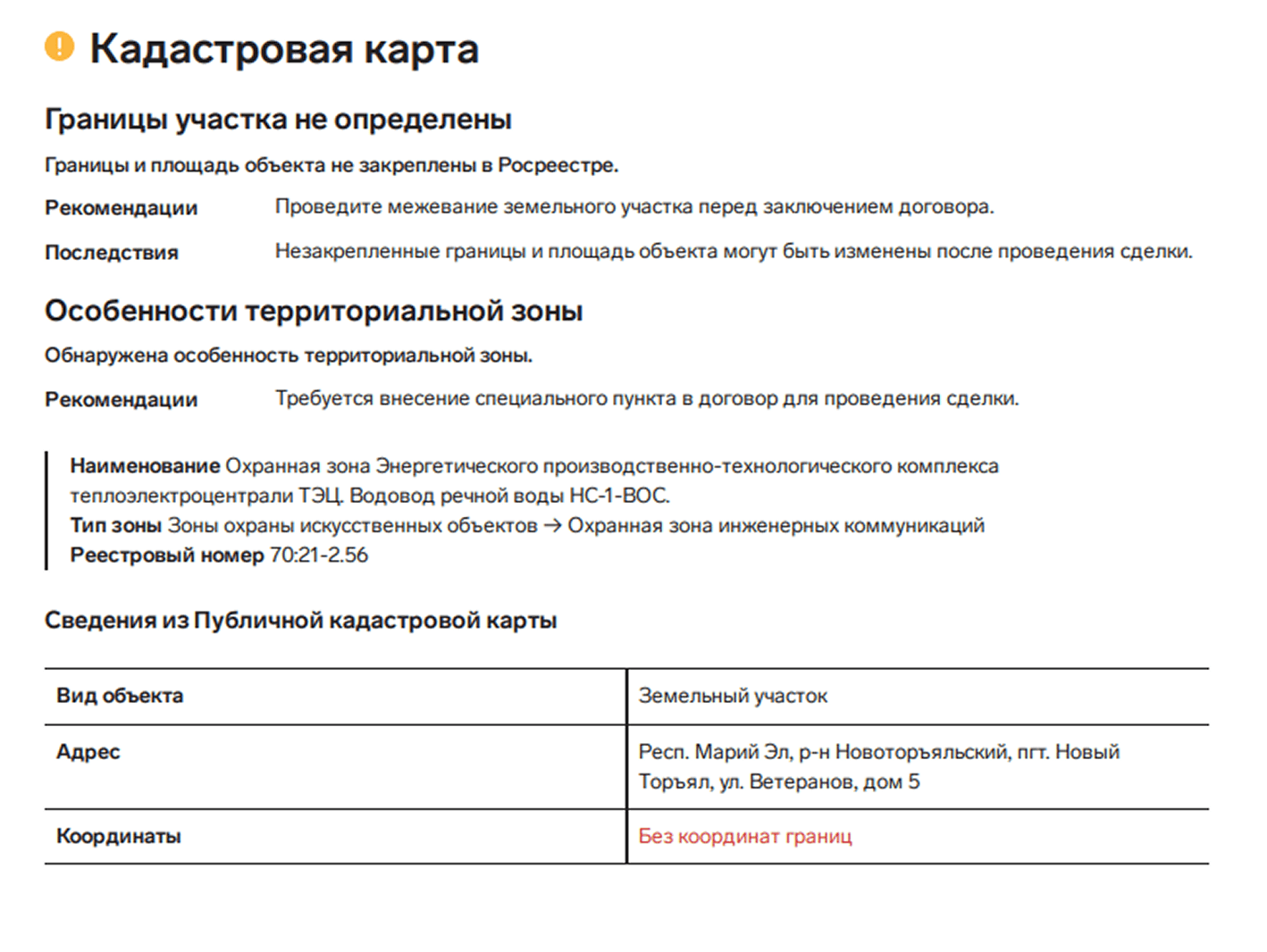 Кадастровая карта

Границы участка не определены

Границы и площадь объекта не закреплены в Росреестре.

Рекомендации Проведите межевание земельного участка перед заключением договора.

Последствия Незакрепленные границы и площадь объекта могут быть изменены после проведения сделки.

Особенности территориальной зоны

Обнаружена особенность территориальной зоны.

Рекомендации Требуется внесение специального пункта в договор для проведения сделки.

Наименование Охранная зона Энергетического производственно-технологического комплекса теплоэлектроцентрали ТЭЦ. Водовод речной воды НС-1-ВОС.
Тип зоны Зоны охраны искусственных объектов → Охранная зона инженерных коммуникаций
Реестровый номер 70:21-2.56

Сведения из Публичной кадастровой карты

| Вид объекта | Земельный участок |
|---|---|
| Адрес | Респ. Марий Эл, р-н Новоторъяльский, пгт. Новый Торъял, ул. Ветеранов, дом 5 |
| Координаты | Без координат границ |